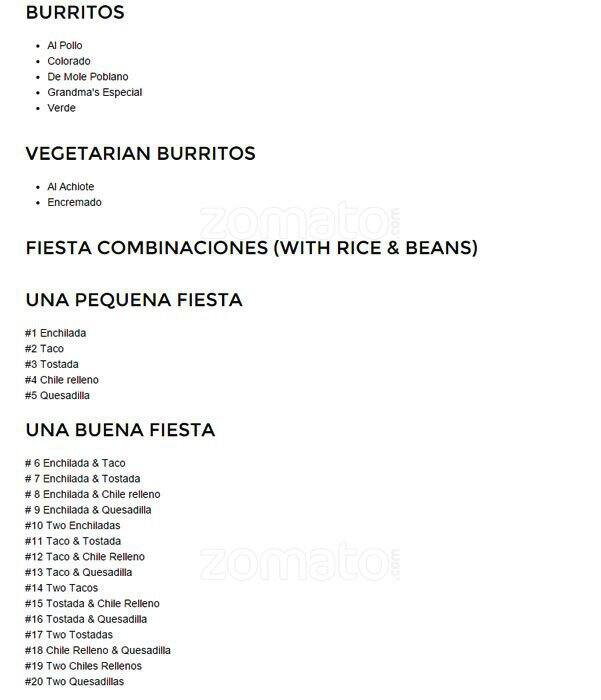 BURRITOS

- Al Pollo
- Colorado
- De Mole Poblano
- Grandma's Especial
- Verde

VEGETARIAN BURRITOS

- Al Achiote
- Encremado

zomato.com

FIESTA COMBINACIONES (WITH RICE & BEANS)

UNA PEQUENA FIESTA

#1 Enchilada
#2 Taco
#3 Tostada
#4 Chile relleno
#5 Quesadilla

UNA BUENA FIESTA

# 6 Enchilada & Taco
# 7 Enchilada & Tostada
# 8 Enchilada & Chile relleno
# 9 Enchilada & Quesadilla
#10 Two Enchiladas
#11 Taco & Tostada
#12 Taco & Chile Relleno
#13 Taco & Quesadilla
#14 Two Tacos
#15 Tostada & Chile Relleno
#16 Tostada & Quesadilla
#17 Two Tostadas
#18 Chile Relleno & Quesadilla
#19 Two Chiles Rellenos
#20 Two Quesadillas

zomato.com